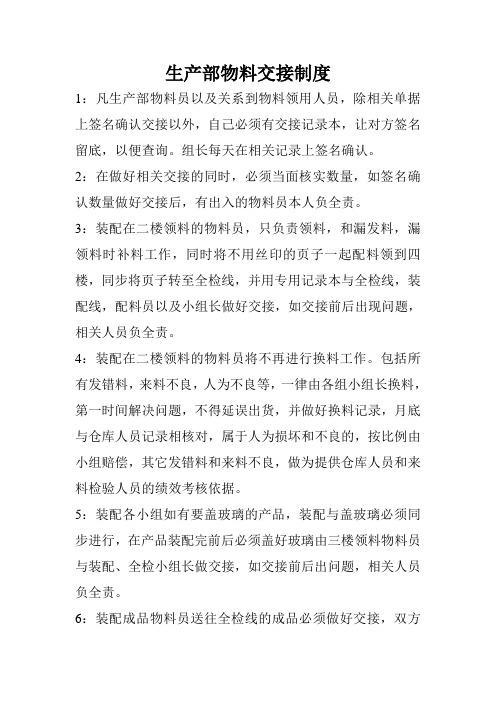 生产部物料交接制度

1：凡生产部物料员以及关系到物料领用人员，除相关单据上签名确认交接以外，自己必须有交接记录本，让对方签名留底，以便查询。组长每天在相关记录上签名确认。

2：在做好相关交接的同时，必须当面核实数量，如签名确认数量做好交接后，有出入的物料员本人负全责。

3：装配在二楼领料的物料员，只负责领料，和漏发料，漏领料时补料工作，同时将不用丝印的页子一起配料领到四楼，同步将页子转至全检线，并用专用记录本与全检线，装配线，配料员以及小组长做好交接，如交接前后出现问题，相关人员负全责。

4：装配在二楼领料的物料员将不再进行换料工作。包括所有发错料，来料不良，人为不良等，一律由各组小组长换料，第一时间解决问题，不得延误出货，并做好换料记录，月底与仓库人员记录相核对，属于人为损坏和不良的，按比例由小组赔偿，其它发错料和来料不良，做为提供仓库人员和来料检验人员的绩效考核依据。

5：装配各小组如有要盖玻璃的产品，装配与盖玻璃必须同步进行，在产品装配完前后必须盖好玻璃由三楼领料物料员与装配、全检小组长做交接，如交接前后出问题，相关人员负全责。

6：装配成品物料员送往全检线的成品必须做好交接，双方